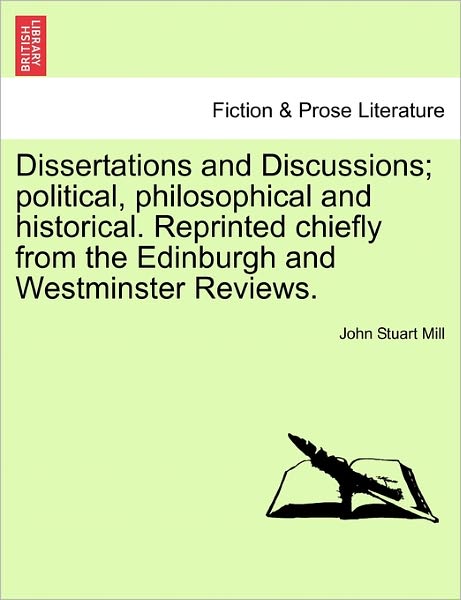 BRITISH LIBRARY

Fiction & Prose Literature

Dissertations and Discussions; political, philosophical and historical. Reprinted chiefly from the Edinburgh and Westminster Reviews.

John Stuart Mill